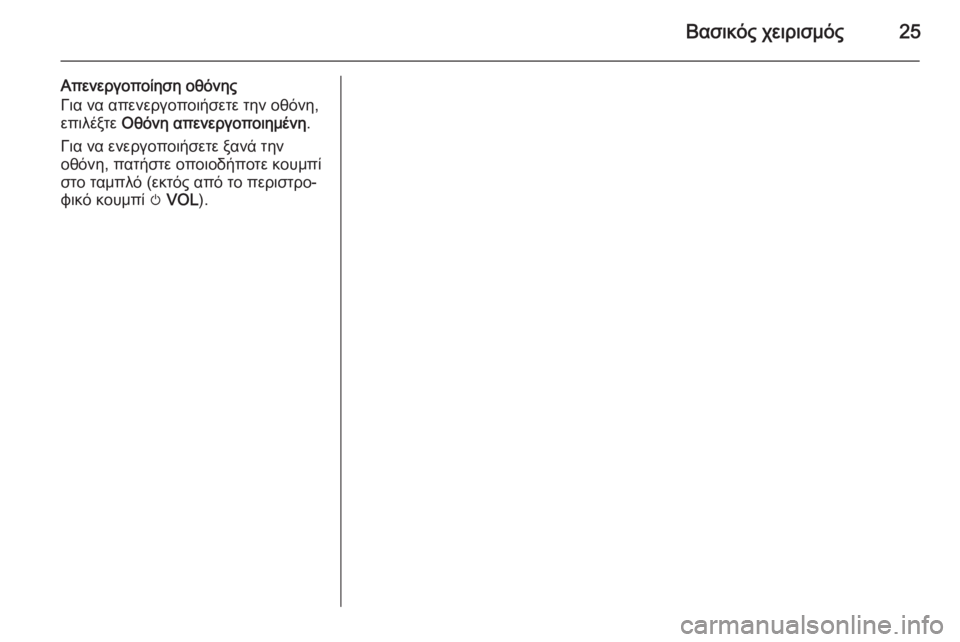 Βασικός χειρισμός 25

Απενεργοποίηση οθόνης
Για να απενεργοποιήσετε την οθόνη, επιλέξτε Οθόνη απενεργοποιημένη.

Για να ενεργοποιήσετε ξανά την οθόνη, πατήστε οποιοδήποτε κουμπί στο ταμπλό (εκτός από το περιστροφικό κουμπί ⏻ VOL).

carmanualsonline.info